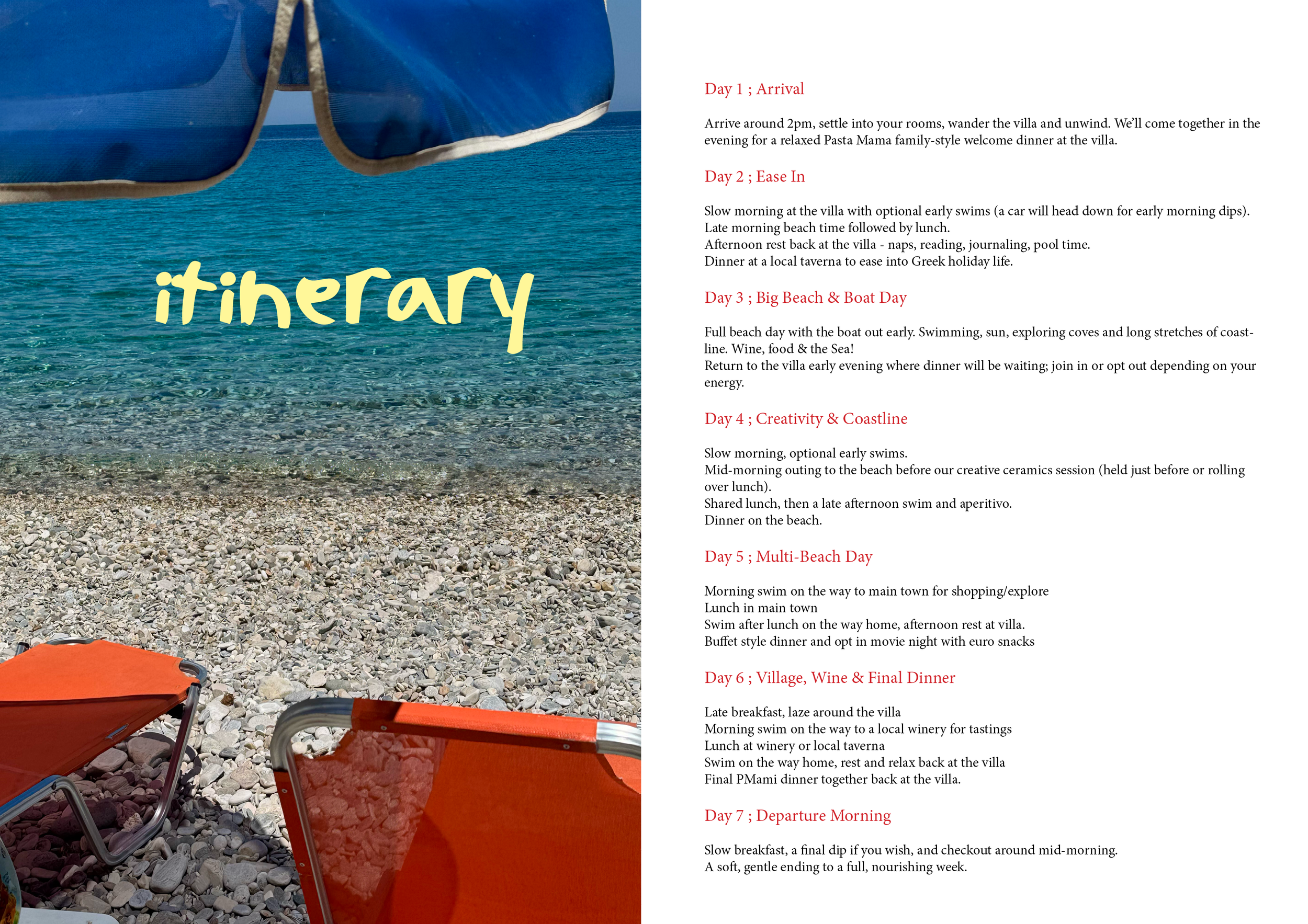 itinerary

Day 1 ; Arrival

Arrive around 2pm, settle into your rooms, wander the villa and unwind. We'll come together in the evening for a relaxed Pasta Mama family-style welcome dinner at the villa.

Day 2 ; Ease In

Slow morning at the villa with optional early swims (a car will head down for early morning dips).
Late morning beach time followed by lunch.
Afternoon rest back at the villa - naps, reading, journaling, pool time.
Dinner at a local taverna to ease into Greek holiday life.

Day 3 ; Big Beach & Boat Day

Full beach day with the boat out early. Swimming, sun, exploring coves and long stretches of coastline. Wine, food & the Sea!
Return to the villa early evening where dinner will be waiting; join in or opt out depending on your energy.

Day 4 ; Creativity & Coastline

Slow morning, optional early swims.
Mid-morning outing to the beach before our creative ceramics session (held just before or rolling over lunch).
Shared lunch, then a late afternoon swim and aperitivo.
Dinner on the beach.

Day 5 ; Multi-Beach Day

Morning swim on the way to main town for shopping/explore
Lunch in main town
Swim after lunch on the way home, afternoon rest at villa.
Buffet style dinner and opt in movie night with euro snacks

Day 6 ; Village, Wine & Final Dinner

Late breakfast, laze around the villa
Morning swim on the way to a local winery for tastings
Lunch at winery or local taverna
Swim on the way home, rest and relax back at the villa
Final PMami dinner together back at the villa.

Day 7 ; Departure Morning

Slow breakfast, a final dip if you wish, and checkout around mid-morning.
A soft, gentle ending to a full, nourishing week.